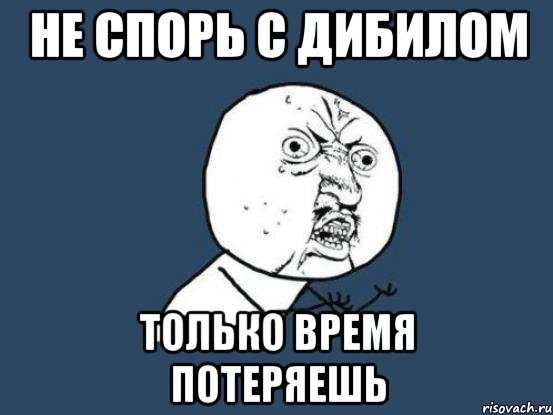 НЕ СПОРЬ С ДИБИЛОМ

ТОЛЬКО ВРЕМЯ ПОТЕРЯЕШЬ

risovach.ru